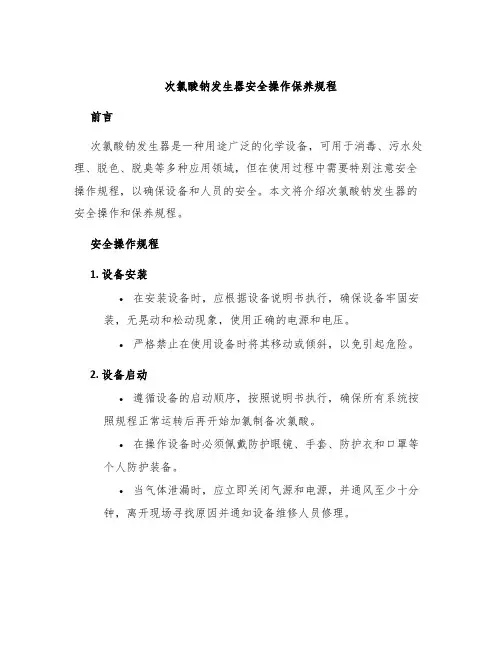 次氯酸钠发生器安全操作保养规程

前言

次氯酸钠发生器是一种用途广泛的化学设备，可用于消毒、污水处理、脱色、脱臭等多种应用领域，但在使用过程中需要特别注意安全操作规程，以确保设备和人员的安全。本文将介绍次氯酸钠发生器的安全操作和保养规程。

安全操作规程

1. 设备安装

• 在安装设备时，应根据设备说明书执行，确保设备牢固安装，无晃动和松动现象，使用正确的电源和电压。

• 严格禁止在使用设备时将其移动或倾斜，以免引起危险。

2. 设备启动

• 遵循设备的启动顺序，按照说明书执行，确保所有系统按照规程正常运转后再开始加氯制备次氯酸。

• 在操作设备时必须佩戴防护眼镜、手套、防护衣和口罩等个人防护装备。

• 当气体泄漏时，应立即关闭气源和电源，并通风至少十分钟，离开现场寻找原因并通知设备维修人员修理。